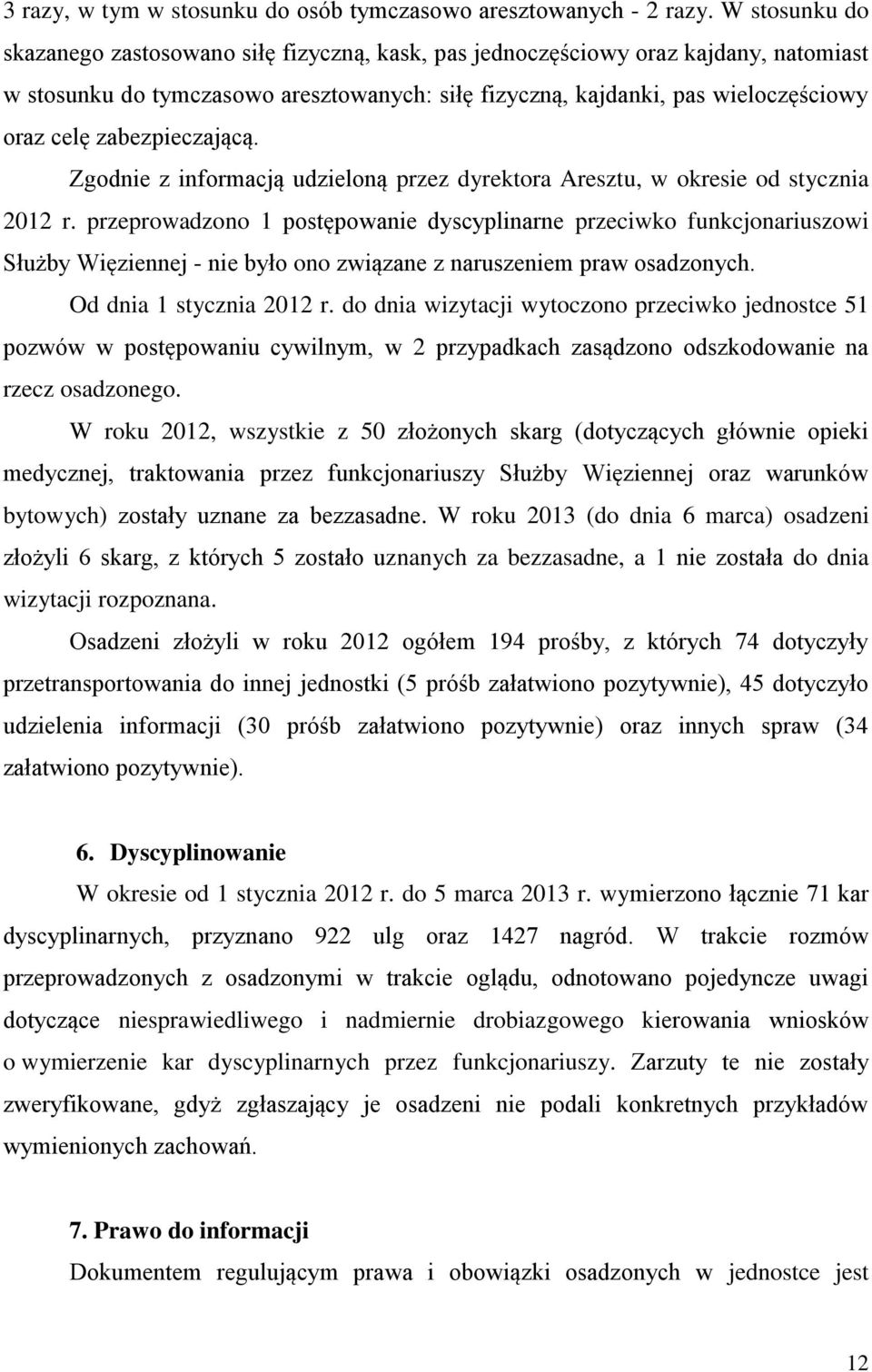 3 razy, w tym w stosunku do osób tymczasowo aresztowanych - 2 razy. W stosunku do skazanego zastosowano siłę fizyczną, kask, pas jednoczęściowy oraz kajdany, natomiast w stosunku do tymczasowo aresztowanych: siłę fizyczną, kajdanki, pas wieloczęściowy oraz celę zabezpieczającą.

Zgodnie z informacją udzieloną przez dyrektora Aresztu, w okresie od stycznia 2012 r. przeprowadzono 1 postępowanie dyscyplinarne przeciwko funkcjonariuszowi Służby Więziennej - nie było ono związane z naruszeniem praw osadzonych.

Od dnia 1 stycznia 2012 r. do dnia wizytacji wytoczono przeciwko jednostce 51 pozwów w postępowaniu cywilnym, w 2 przypadkach zasądzono odszkodowanie na rzecz osadzonego.

W roku 2012, wszystkie z 50 złożonych skarg (dotyczących głównie opieki medycznej, traktowania przez funkcjonariuszy Służby Więziennej oraz warunków bytowych) zostały uznane za bezzasadne. W roku 2013 (do dnia 6 marca) osadzeni złożyli 6 skarg, z których 5 zostało uznanych za bezzasadne, a 1 nie została do dnia wizytacji rozpoznana.

Osadzeni złożyli w roku 2012 ogółem 194 prośby, z których 74 dotyczyły przetransportowania do innej jednostki (5 próśb załatwiono pozytywnie), 45 dotyczyło udzielenia informacji (30 próśb załatwiono pozytywnie) oraz innych spraw (34 załatwiono pozytywnie).

6. Dyscyplinowanie

W okresie od 1 stycznia 2012 r. do 5 marca 2013 r. wymierzono łącznie 71 kar dyscyplinarnych, przyznano 922 ulg oraz 1427 nagród. W trakcie rozmów przeprowadzonych z osadzonymi w trakcie oglądu, odnotowano pojedyncze uwagi dotyczące niesprawiedliwego i nadmiernie drobiazgowego kierowania wniosków o wymierzenie kar dyscyplinarnych przez funkcjonariuszy. Zarzuty te nie zostały zweryfikowane, gdyż zgłaszający je osadzeni nie podali konkretnych przykładów wymienionych zachowań.

7. Prawo do informacji

Dokumentem regulującym prawa i obowiązki osadzonych w jednostce jest

12